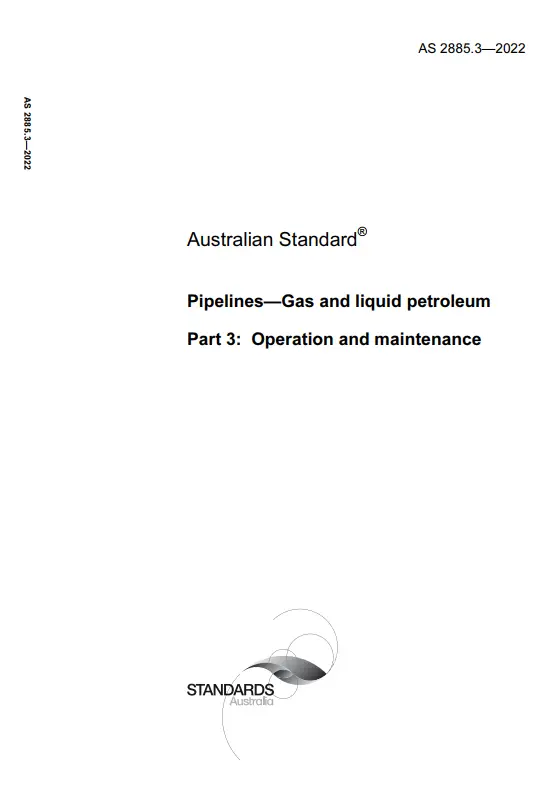 AS 2885.3—2022

AS 2885.3—2022

Australian Standard®

Pipelines—Gas and liquid petroleum

Part 3: Operation and maintenance

STANDARDS
Australia